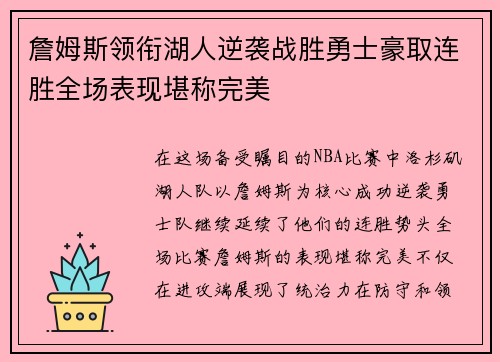 詹姆斯领衔湖人逆袭战胜勇士豪取连胜全场表现堪称完美

在这场备受瞩目的NBA比赛中洛杉矶湖人队以詹姆斯为核心成功逆袭勇士队继续延续了他们的连胜势头全场比赛詹姆斯的表现堪称完美不仅在进攻端展现了统治力在防守和领